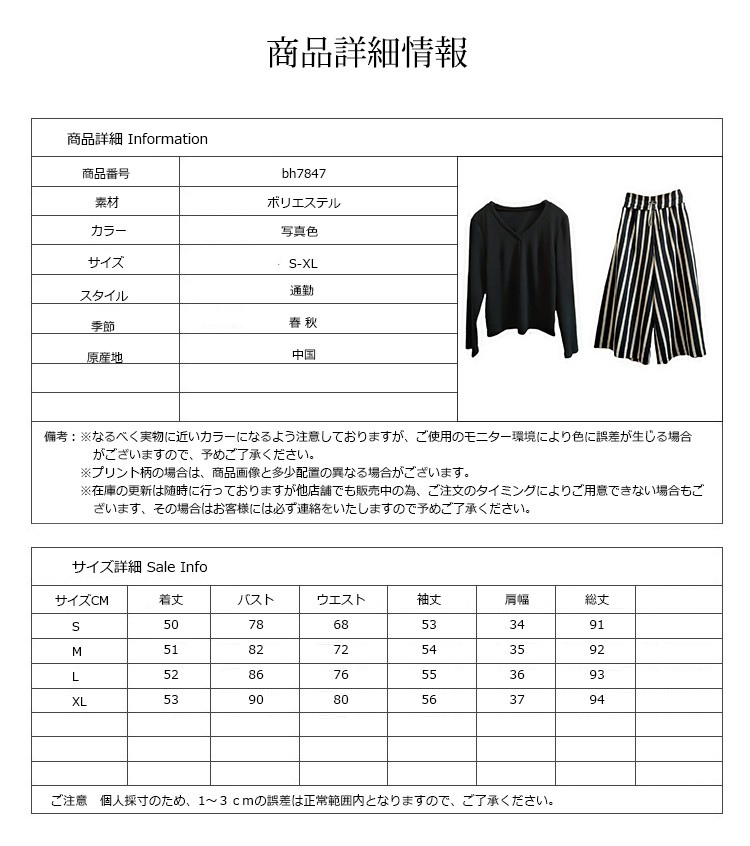 商品詳細情報

商品詳細 Information

| 商品番号 | bh7847 |
|---|---|
| 素材 | ポリエステル |
| カラー | 写真色 |
| サイズ | S-XL |
| スタイル | 通勤 |
| 季節 | 春 秋 |
| 原産地 | 中国 |
| | |
| | |

備考：※なるべく実物に近いカラーになるよう注意しておりますが、ご使用のモニター環境により色に誤差が生じる場合がございますので、予めご了承ください。
※プリント柄の場合は、商品画像と多少配置の異なる場合がございます。
※在庫の更新は随時に行っておりますが他店舗でも販売中の為、ご注文のタイミングによりご用意できない場合もございます、その場合はお客様には必ず連絡をいたしますので予めご了承ください。

サイズ詳細 Sale Info

| サイズCM | 着丈 | バスト | ウエスト | 袖丈 | 肩幅 | 総丈 | |
|---|---|---|---|---|---|---|---|
| S | 50 | 78 | 68 | 53 | 34 | 91 | |
| M | 51 | 82 | 72 | 54 | 35 | 92 | |
| L | 52 | 86 | 76 | 55 | 36 | 93 | |
| XL | 53 | 90 | 80 | 56 | 37 | 94 | |
| | | | | | | | |
| | | | | | | | |
| | | | | | | | |

ご注意　個人採寸のため、1～３ｃｍの誤差は正常範囲内となりますので、ご了承ください。